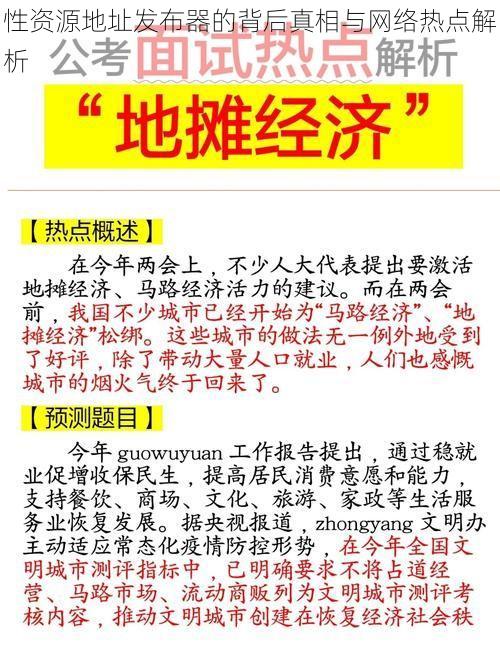 性资源地址发布器的背后真相与网络热点解析

公考面试热点解析

“地摊经济”

【热点概述】

在今年两会上，不少人大代表提出要激活地摊经济、马路经济活力的建议。而在两会前，我国不少城市已经开始为“马路经济”、“地摊经济”松绑。这些城市的做法无一例外地受到了好评，除了带动大量人口就业，人们也感慨城市的烟火气终于回来了。

【预测题目】

今年 guowuyuan 工作报告提出，通过稳就业促增收保民生，提高居民消费意愿和能力，支持餐饮、商场、文化、旅游、家政等生活服务业恢复发展。据央视报道，zhongyang 文明办主动适应常态化疫情防控形势，在今年全国文明城市测评指标中，已明确要求不将占道经营、马路市场、流动商贩列为文明城市测评考核内容，推动文明城市创建在恢复经济社会秩